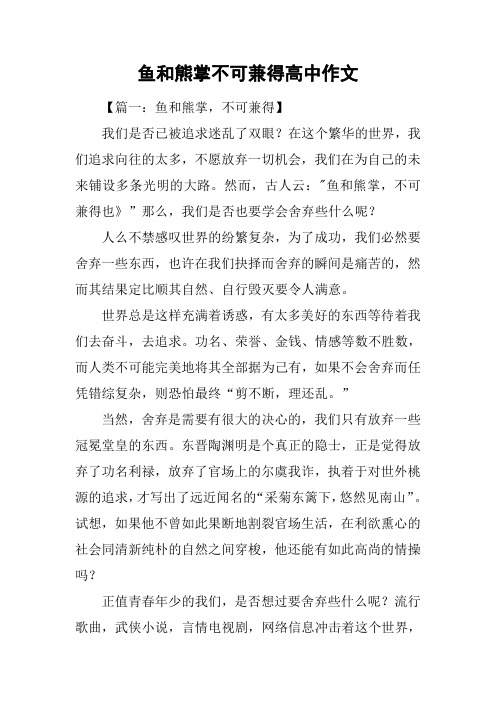 鱼和熊掌不可兼得高中作文

【篇一：鱼和熊掌，不可兼得】

我们是否已被追求迷乱了双眼？在这个繁华的世界，我们追求向往的太多，不愿放弃一切机会，我们在为自己的未来铺设多条光明的大路。然而，古人云："鱼和熊掌，不可兼得也》”那么，我们是否也要学会舍弃些什么呢？

人么不禁感叹世界的纷繁复杂，为了成功，我们必然要舍弃一些东西，也许在我们抉择而舍弃的瞬间是痛苦的，然而其结果定比顺其自然、自行毁灭要令人满意。

世界总是这样充满着诱惑，有太多美好的东西等待着我们去奋斗，去追求。功名、荣誉、金钱、情感等数不胜数，而人类不可能完美地将其全部据为己有，如果不会舍弃而任凭错综复杂，则恐怕最终“剪不断，理还乱。”

当然，舍弃是需要有很大的决心的，我们只有放弃一些冠冕堂皇的东西。东晋陶渊明是个真正的隐士，正是觉得放弃了功名利禄，放弃了官场上的尔虞我诈，执着于对世外桃源的追求，才写出了远近闻名的“采菊东篱下，悠然见南山”。试想，如果他不曾如此果断地割裂官场生活，在利欲熏心的社会同清新纯朴的自然之间穿梭，他还能有如此高尚的情操吗？

正值青春年少的我们，是否想过要舍弃些什么呢？流行歌曲，武侠小说，言情电视剧，网络信息冲击着这个世界，